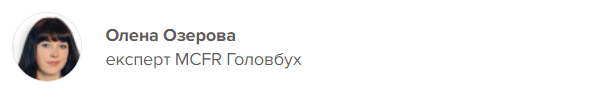 Олена Озерова
експерт MCFR Головбух